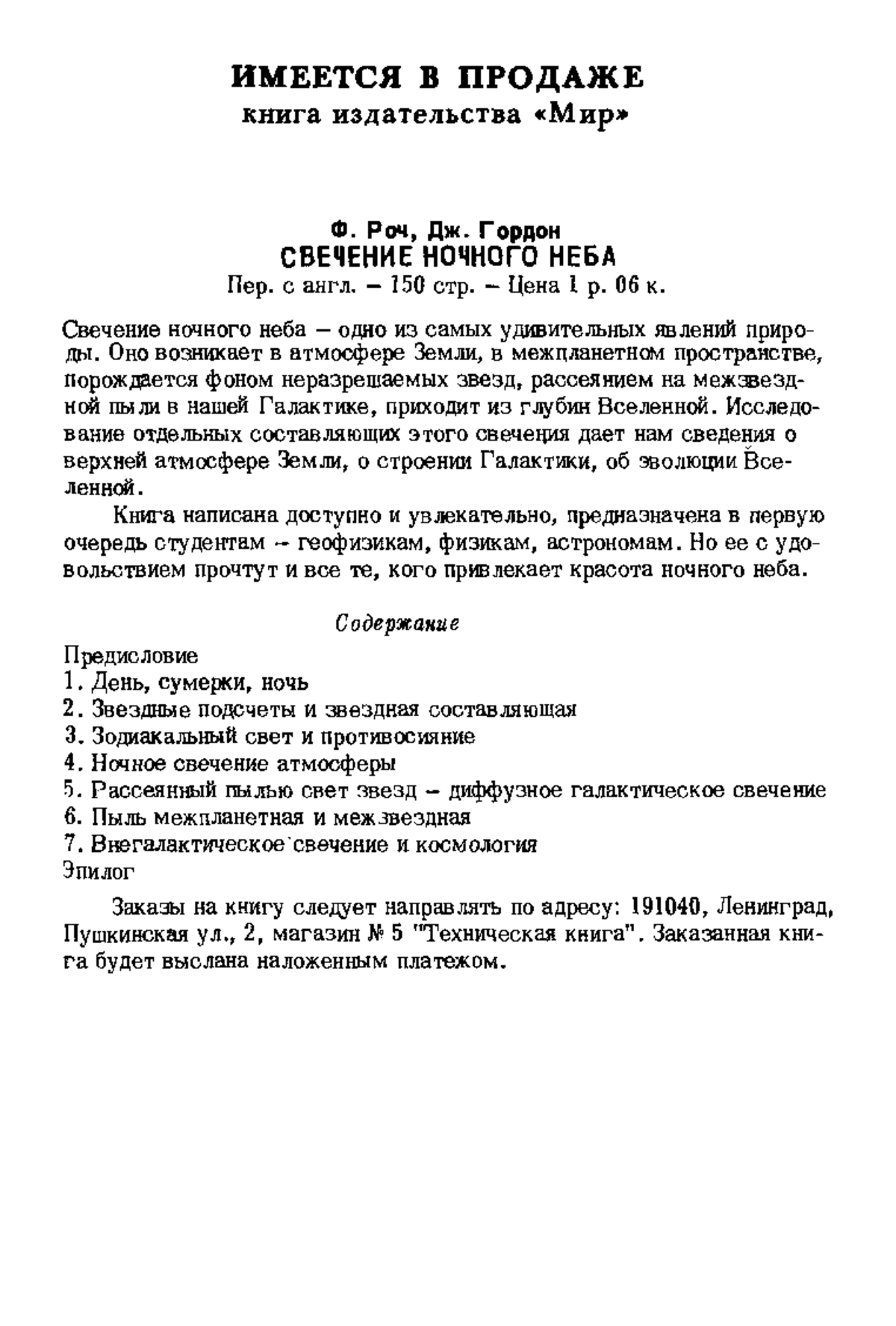 ИМЕЕТСЯ В ПРОДАЖЕ
книга издательства «Мир»

Ф. Роч, Дж. Гордон
СВЕЧЕНИЕ НОЧНОГО НЕБА
Пер. с англ. – 150 стр. – Цена 1 р. 06 к.

Свечение ночного неба – одно из самых удивительных явлений природы. Оно возникает в атмосфере Земли, в межпланетном пространстве, порождается фоном неразрешаемых звезд, рассеянием на межзвездной пыли в нашей Галактике, приходит из глубин Вселенной. Исследование отдельных составляющих этого свечения дает нам сведения о верхней атмосфере Земли, о строении Галактики, об эволюции Вселенной.

Книга написана доступно и увлекательно, предназначена в первую очередь студентам – геофизикам, физикам, астрономам. Но ее с удовольствием прочтут и все те, кого привлекает красота ночного неба.

Содержание

Предисловие
1. День, сумерки, ночь
2. Звездные подсчеты и звездная составляющая
3. Зодиакальный свет и противосияние
4. Ночное свечение атмосферы
5. Рассеянный пылью свет звезд – диффузное галактическое свечение
6. Пыль межпланетная и межзвездная
7. Внегалактическое свечение и космология
Эпилог

Заказы на книгу следует направлять по адресу: 191040, Ленинград, Пушкинская ул., 2, магазин № 5 "Техническая книга". Заказанная книга будет выслана наложенным платежом.